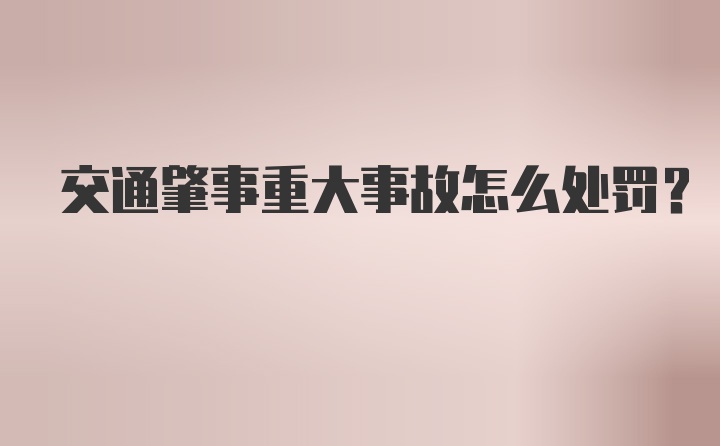 交通肇事重大事故怎么处罚？